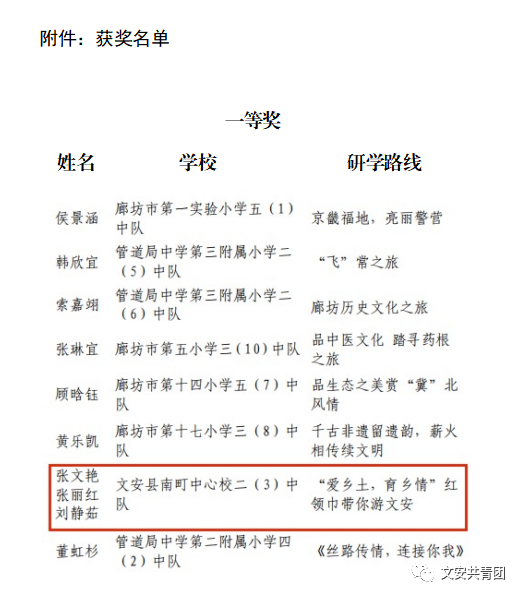 附件：获奖名单

一等奖

| 姓名 | 学校 | 研学路线 |
|---|---|---|
| 侯景涵 | 廊坊市第一实验小学五（1）中队 | 京畿福地，亮丽警营 |
| 韩欣宜 | 管道局中学第三附属小学二（5）中队 | “飞”常之旅 |
| 索嘉翊 | 管道局中学第三附属小学二（6）中队 | 廊坊历史文化之旅 |
| 张琳宜 | 廊坊市第五小学三（10）中队 | 品中医文化 踏寻药根之旅 |
| 顾晗钰 | 廊坊市第十四小学五（7）中队 | 品生态之美赏“冀”北风情 |
| 黄乐凯 | 廊坊市第十七小学三（8）中队 | 千古非遗留遗韵，薪火相传续文明 |
| 张文艳 张丽红 刘静茹 | 文安县南町中心校二（3）中队 | “爱乡土，育乡情”红领巾带你游文安 |
| 董虹杉 | 管道局中学第二附属小学四（2）中队 | 《丝路传情，连接你我》 |

文安共青团